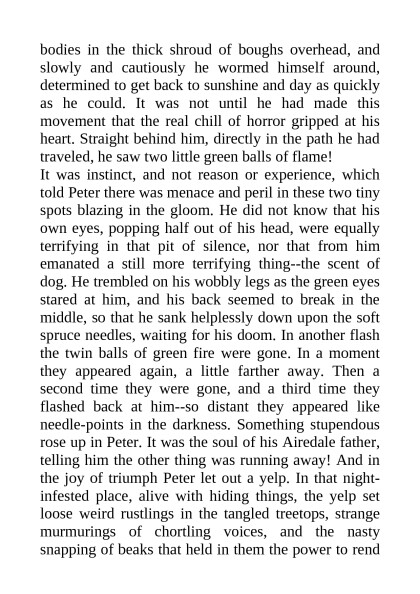 bodies in the thick shroud of boughs overhead, and slowly and cautiously he wormed himself around, determined to get back to sunshine and day as quickly as he could. It was not until he had made this movement that the real chill of horror gripped at his heart. Straight behind him, directly in the path he had traveled, he saw two little green balls of flame!

It was instinct, and not reason or experience, which told Peter there was menace and peril in these two tiny spots blazing in the gloom. He did not know that his own eyes, popping half out of his head, were equally terrifying in that pit of silence, nor that from him emanated a still more terrifying thing--the scent of dog. He trembled on his wobbly legs as the green eyes stared at him, and his back seemed to break in the middle, so that he sank helplessly down upon the soft spruce needles, waiting for his doom. In another flash the twin balls of green fire were gone. In a moment they appeared again, a little farther away. Then a second time they were gone, and a third time they flashed back at him--so distant they appeared like needle-points in the darkness. Something stupendous rose up in Peter. It was the soul of his Airedale father, telling him the other thing was running away! And in the joy of triumph Peter let out a yelp. In that night-infested place, alive with hiding things, the yelp set loose weird rustlings in the tangled treetops, strange murmurings of chortling voices, and the nasty snapping of beaks that held in them the power to rend